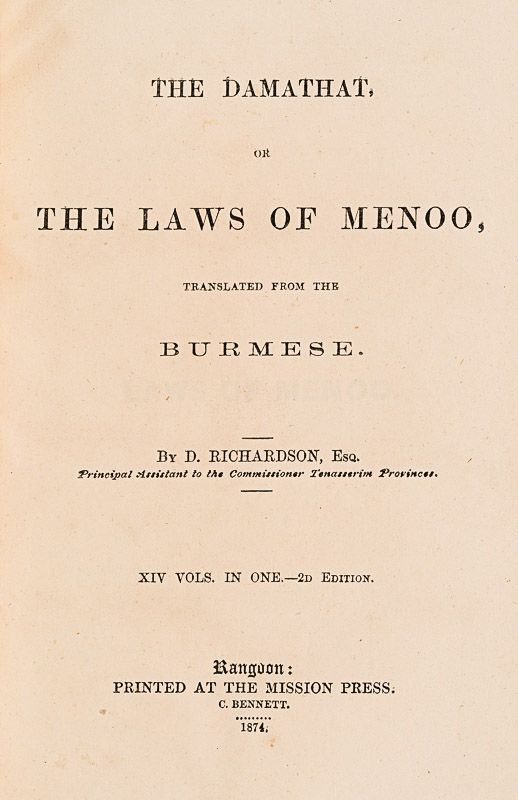 THE DAMATHAT,

OR

THE LAWS OF MENOO,

TRANSLATED FROM THE

BURMESE.

BY D. RICHARDSON, ESQ.
Principal Assistant to the Commissioner Tenasserim Provinces.

XIV VOLS. IN ONE.—2D EDITION.

Rangoon:
PRINTED AT THE MISSION PRESS.
C. BENNETT.
1874.